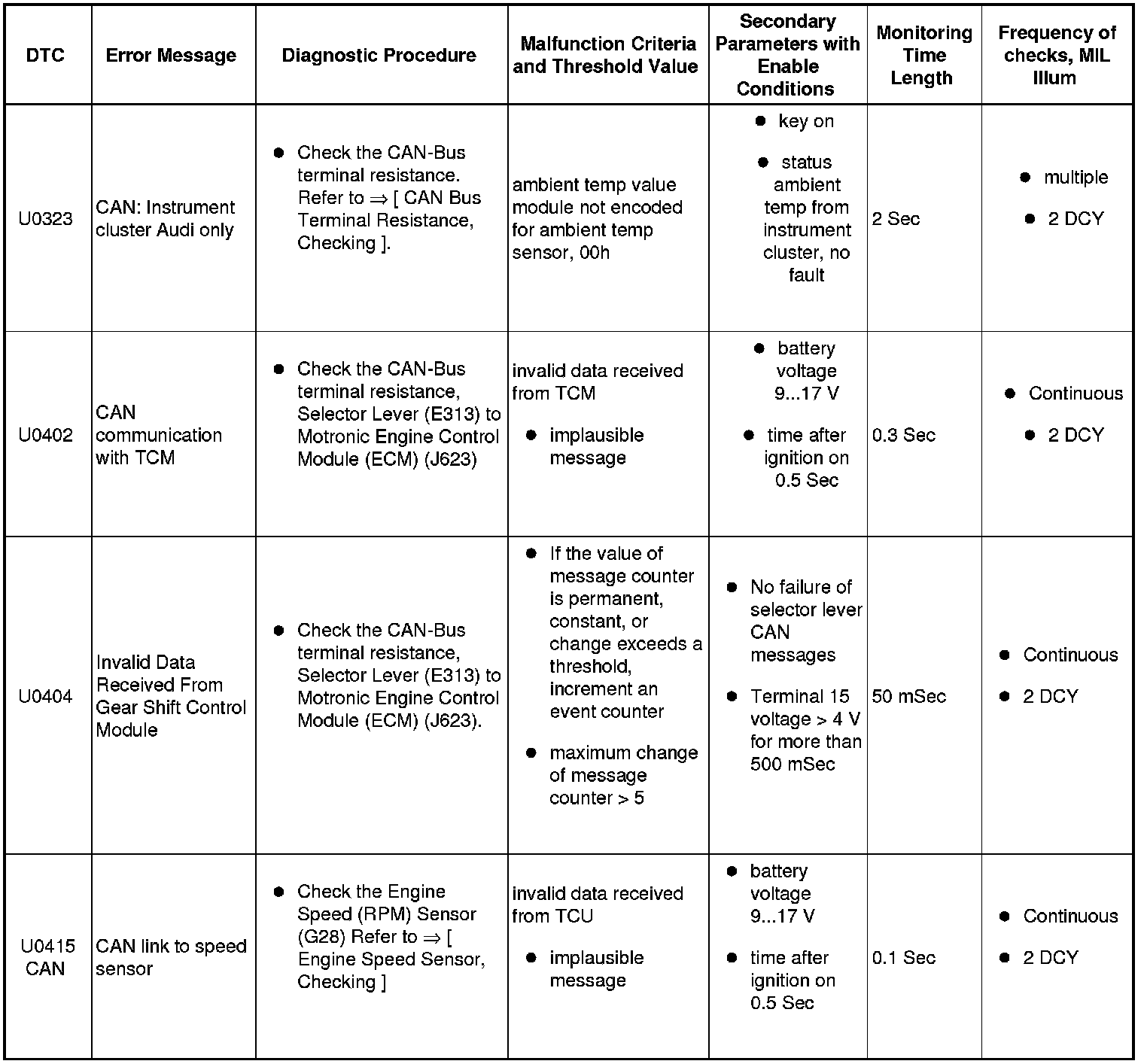 | DTC | Error Message | Diagnostic Procedure | Malfunction Criteria and Threshold Value | Secondary Parameters with Enable Conditions | Monitoring Time Length | Frequency of checks, MIL Illum |
|---|---|---|---|---|---|---|
| U0323 | CAN: Instrument cluster Audi only | ● Check the CAN-Bus terminal resistance. Refer to ⇒ [ CAN Bus Terminal Resistance, Checking ]. | ambient temp value module not encoded for ambient temp sensor, 00h | ● key on ● status ambient temp from instrument cluster, no fault | 2 Sec | ● multiple ● 2 DCY |
| U0402 | CAN communication with TCM | ● Check the CAN-Bus terminal resistance, Selector Lever (E313) to Motronic Engine Control Module (ECM) (J623) | invalid data received from TCM ● implausible message | ● battery voltage 9...17 V ● time after ignition on 0.5 Sec | 0.3 Sec | ● Continuous ● 2 DCY |
| U0404 | Invalid Data Received From Gear Shift Control Module | ● Check the CAN-Bus terminal resistance, Selector Lever (E313) to Motronic Engine Control Module (ECM) (J623). | ● If the value of message counter is permanent, constant, or change exceeds a threshold, increment an event counter ● maximum change of message counter > 5 | ● No failure of selector lever CAN messages ● Terminal 15 voltage > 4 V for more than 500 mSec | 50 mSec | ● Continuous ● 2 DCY |
| U0415 CAN | CAN link to speed sensor | ● Check the Engine Speed (RPM) Sensor (G28) Refer to ⇒ [ Engine Speed Sensor, Checking ] | invalid data received from TCU ● implausible message | ● battery voltage 9...17 V ● time after ignition on 0.5 Sec | 0.1 Sec | ● Continuous ● 2 DCY |